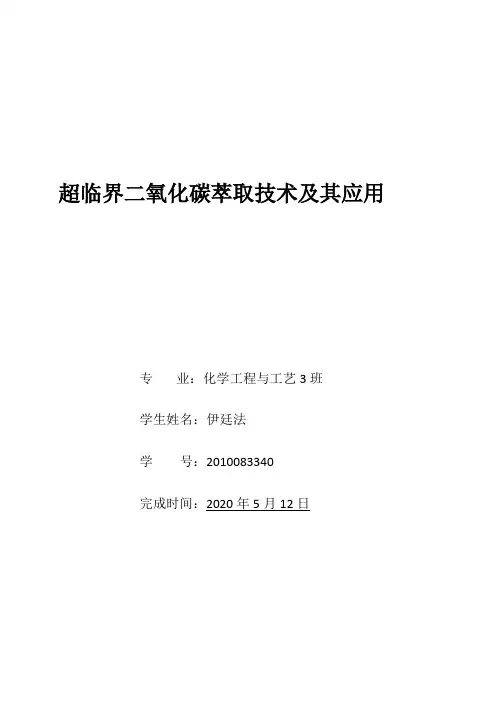 超临界二氧化碳萃取技术及其应用

专 业：化学工程与工艺3班

学生姓名：伊廷法

学 号：2010083340

完成时间：2020年5月12日